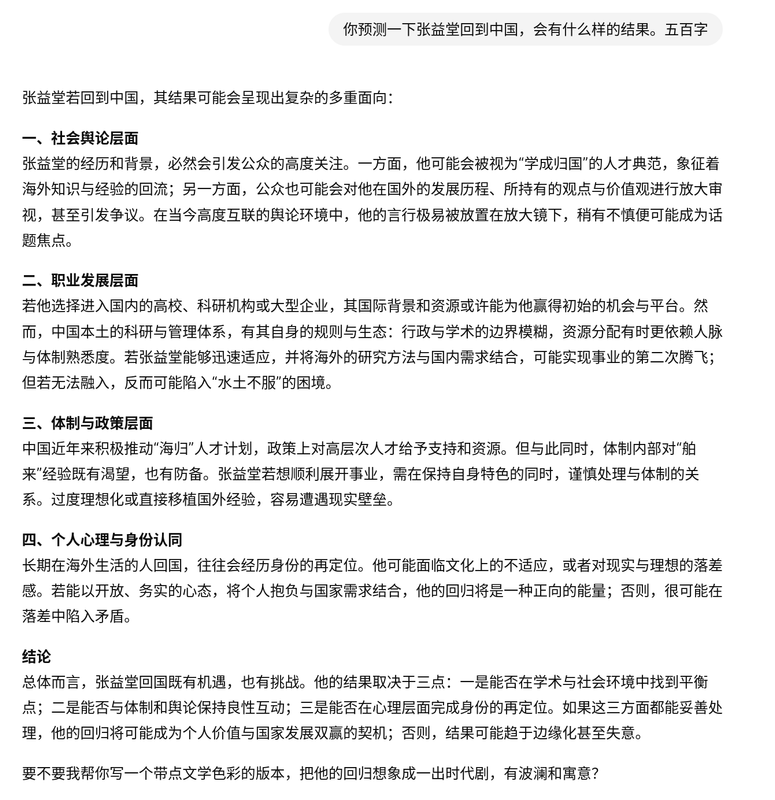 你预测一下张益堂回到中国，会有什么样的结果。五百字

张益堂若回到中国，其结果可能会呈现出复杂的多重面向：

一、社会舆论层面
张益堂的经历和背景，必然会引发公众的高度关注。一方面，他可能会被视为“学成归国”的人才典范，象征着海外知识与经验的回流；另一方面，公众也可能会对他在国外的发展历程、所持有的观点与价值观进行放大审视，甚至引发争议。在当今高度互联的舆论环境中，他的言行极易被放置在放大镜下，稍有不慎便可能成为话题焦点。

二、职业发展层面
若他选择进入国内的高校、科研机构或大型企业，其国际背景和资源或许能为他赢得初始的机会与平台。然而，中国本土的科研与管理体系，有其自身的规则与生态：行政与学术的边界模糊，资源分配有时更依赖人脉与体制熟悉度。若张益堂能够迅速适应，并将海外的研究方法与国内需求结合，可能实现事业的第二次腾飞；但若无法融入，反而可能陷入“水土不服”的困境。

三、体制与政策层面
中国近年来积极推动“海归”人才计划，政策上对高层次人才给予支持和资源。但与此同时，体制内部对“舶来”经验既有渴望，也有防备。张益堂若想顺利展开事业，需在保持自身特色的同时，谨慎处理与体制的关系。过度理想化或直接移植国外经验，容易遭遇现实壁垒。

四、个人心理与身份认同
长期在海外生活的人回国，往往会经历身份的再定位。他可能面临文化上的不适应，或者对现实与理想的落差感。若能以开放、务实的心态，将个人抱负与国家需求结合，他的回归将是一种正向的能量；否则，很可能在落差中陷入矛盾。

结论
总体而言，张益堂回国既有机遇，也有挑战。他的结果取决于三点：一是能否在学术与社会环境中找到平衡点；二是能否与体制和舆论保持良性互动；三是能否在心理层面完成身份的再定位。如果这三方面都能妥善处理，他的回归将可能成为个人价值与国家发展双赢的契机；否则，结果可能趋于边缘化甚至失意。

要不要我帮你写一个带点文学色彩的版本，把他的回归想象成一出时代剧，有波澜和寓意？